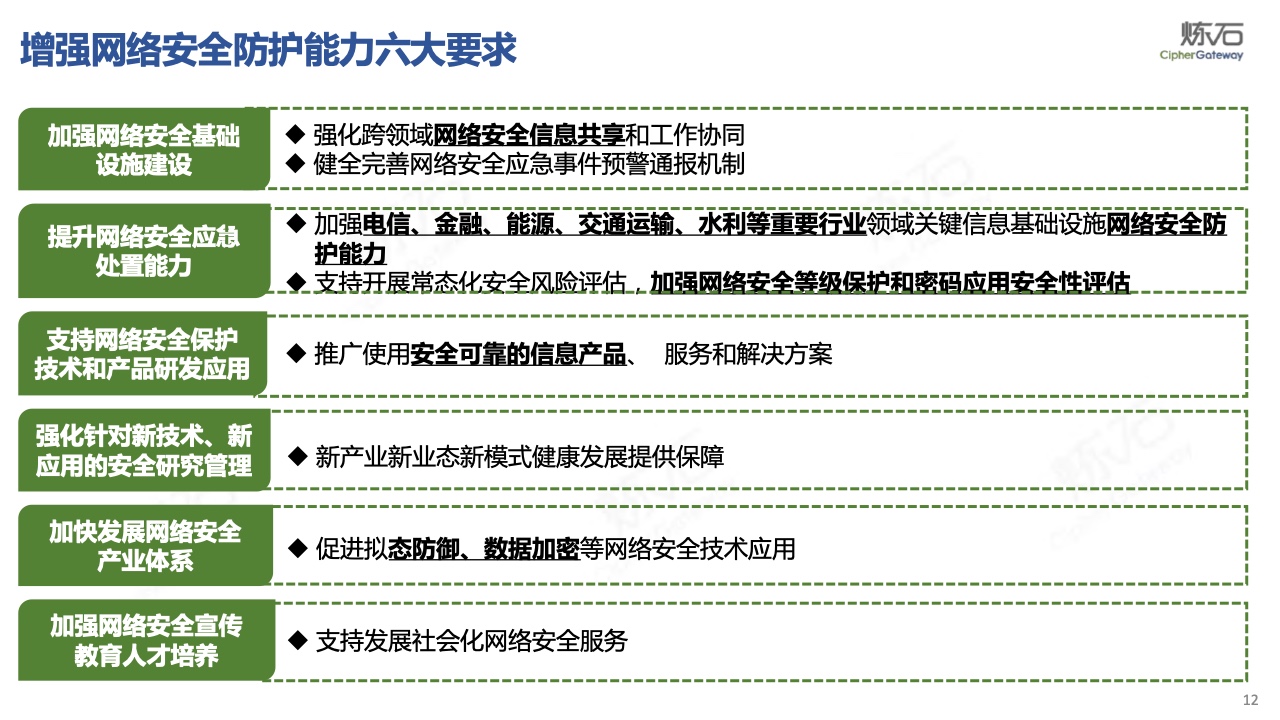 增强网络安全防护能力六大要求

炼石
CipherGateway

加强网络安全基础设施建设

◆ 强化跨领域网络安全信息共享和工作协同
◆ 健全完善网络安全应急事件预警通报机制

提升网络安全应急处置能力

◆ 加强电信、金融、能源、交通运输、水利等重要行业领域关键信息基础设施网络安全防护能力
◆ 支持开展常态化安全风险评估，加强网络安全等级保护和密码应用安全性评估

支持网络安全保护技术和产品研发应用

◆ 推广使用安全可靠的信息产品、 服务和解决方案

强化针对新技术、新应用的安全研究管理

◆ 新产业新业态新模式健康发展提供保障

加快发展网络安全产业体系

◆ 促进拟态防御、数据加密等网络安全技术应用

加强网络安全宣传教育人才培养

◆ 支持发展社会化网络安全服务

12